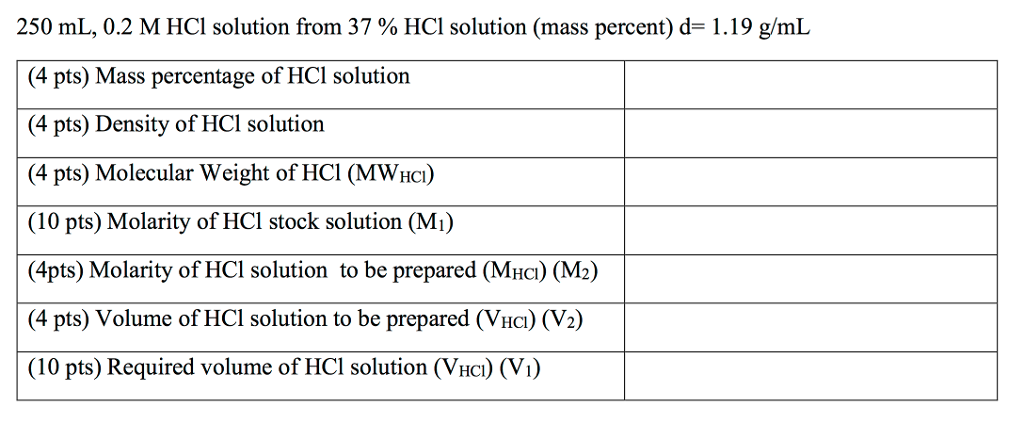 250 mL, 0.2 M HCl solution from 37 % HCl solution (mass percent) d= 1.19 g/mL

| | |
|---|---|
| (4 pts) Mass percentage of HCl solution | |
| (4 pts) Density of HCl solution | |
| (4 pts) Molecular Weight of HCl ($MW_{HCl}$) | |
| (10 pts) Molarity of HCl stock solution ($M_1$) | |
| (4pts) Molarity of HCl solution to be prepared ($M_{HCl}$) ($M_2$) | |
| (4 pts) Volume of HCl solution to be prepared ($V_{HCl}$) ($V_2$) | |
| (10 pts) Required volume of HCl solution ($V_{HCl}$) ($V_1$) | |